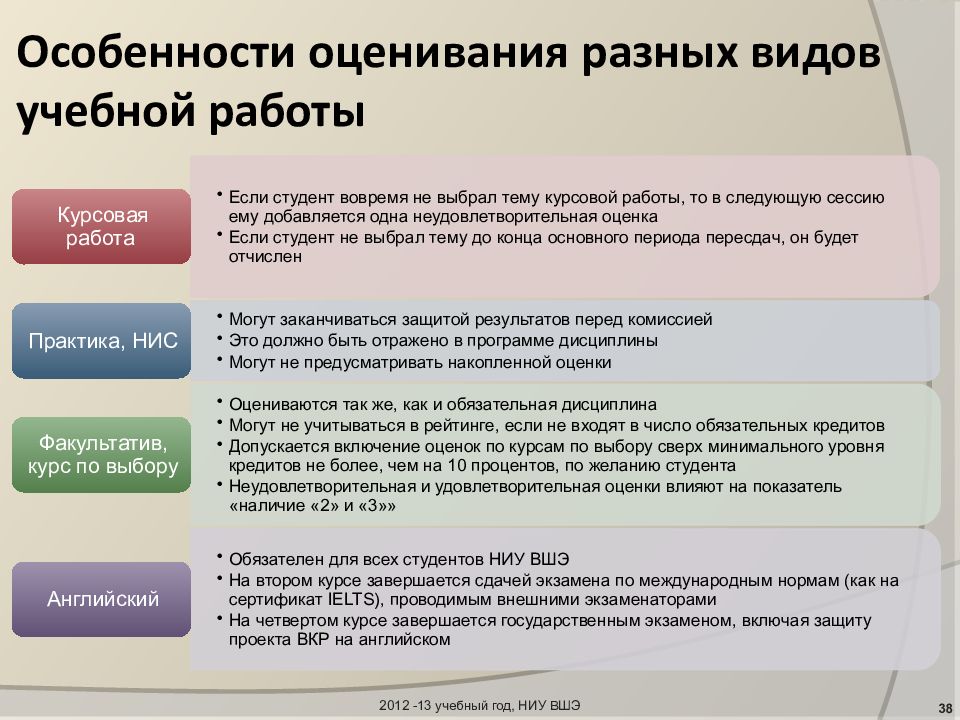 Особенности оценивания разных видов учебной работы

Курсовая работа

• Если студент вовремя не выбрал тему курсовой работы, то в следующую сессию ему добавляется одна неудовлетворительная оценка
• Если студент не выбрал тему до конца основного периода пересдач, он будет отчислен

Практика, НИС

• Могут заканчиваться защитой результатов перед комиссией
• Это должно быть отражено в программе дисциплины
• Могут не предусматривать накопленной оценки

Факультатив, курс по выбору

• Оцениваются так же, как и обязательная дисциплина
• Могут не учитываться в рейтинге, если не входят в число обязательных кредитов
• Допускается включение оценок по курсам по выбору сверх минимального уровня кредитов не более, чем на 10 процентов, по желанию студента
• Неудовлетворительная и удовлетворительная оценки влияют на показатель «наличие «2» и «3»»

Английский

• Обязателен для всех студентов НИУ ВШЭ
• На втором курсе завершается сдачей экзамена по международным нормам (как на сертификат IELTS), проводимым внешними экзаменаторами
• На четвертом курсе завершается государственным экзаменом, включая защиту проекта ВКР на английском

2012 -13 учебный год, НИУ ВШЭ

38